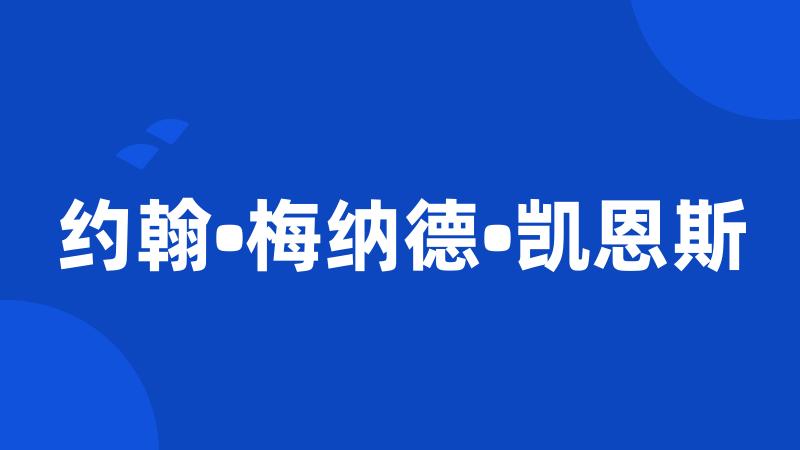 约翰•梅纳德•凯恩斯